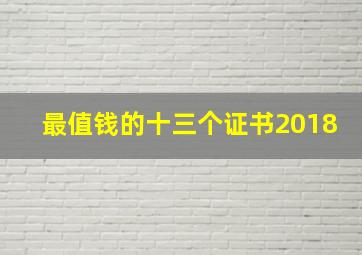 最值钱的十三个证书2018